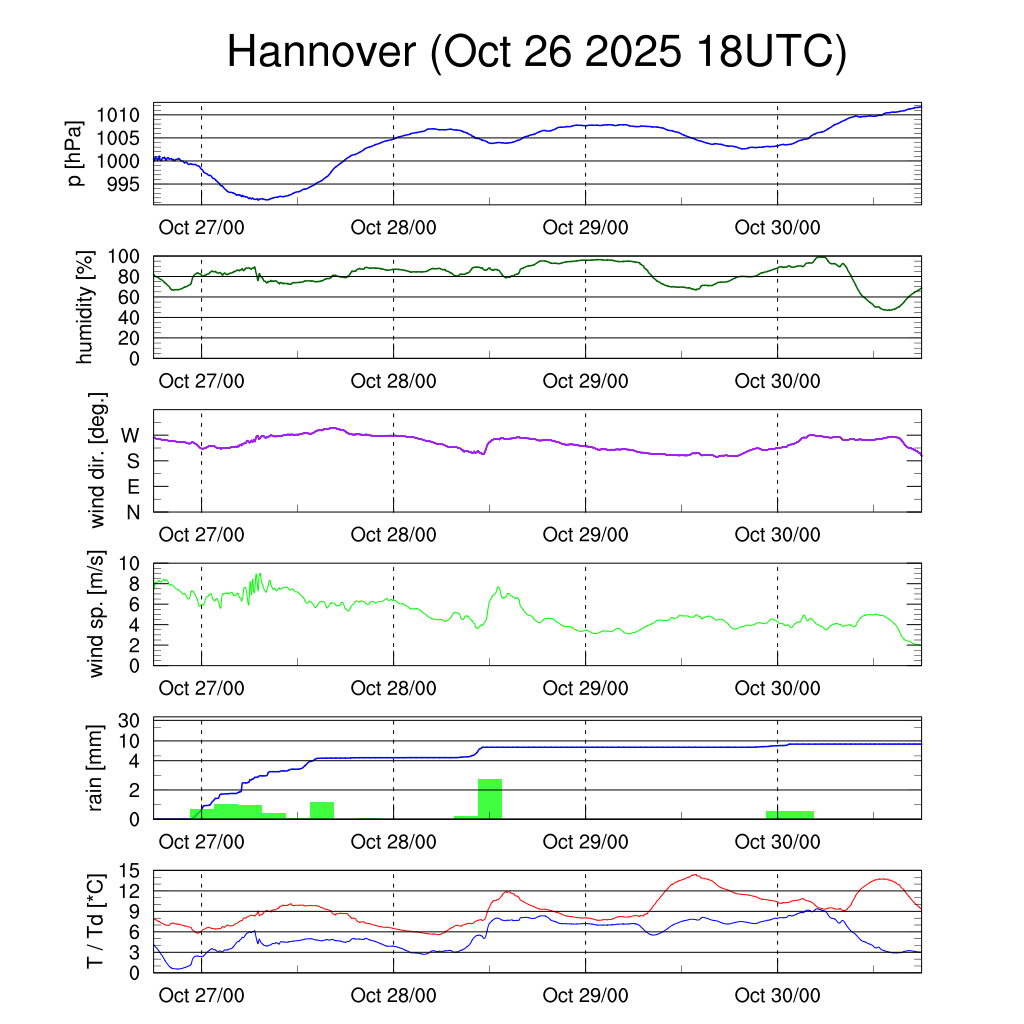 Hannover (Oct 26 2025 18UTC)

p [hPa]
1010
1005
1000
995
Oct 27/00
Oct 28/00
Oct 29/00
Oct 30/00

humidity [%]
100
80
60
40
20
0
Oct 27/00
Oct 28/00
Oct 29/00
Oct 30/00

wind dir. [deg.]
W
S
E
N
Oct 27/00
Oct 28/00
Oct 29/00
Oct 30/00

wind sp. [m/s]
10
8
6
4
2
0
Oct 27/00
Oct 28/00
Oct 29/00
Oct 30/00

rain [mm]
30
10
4
2
0
Oct 27/00
Oct 28/00
Oct 29/00
Oct 30/00

T / Td [*C]
15
12
9
6
3
0
Oct 27/00
Oct 28/00
Oct 29/00
Oct 30/00